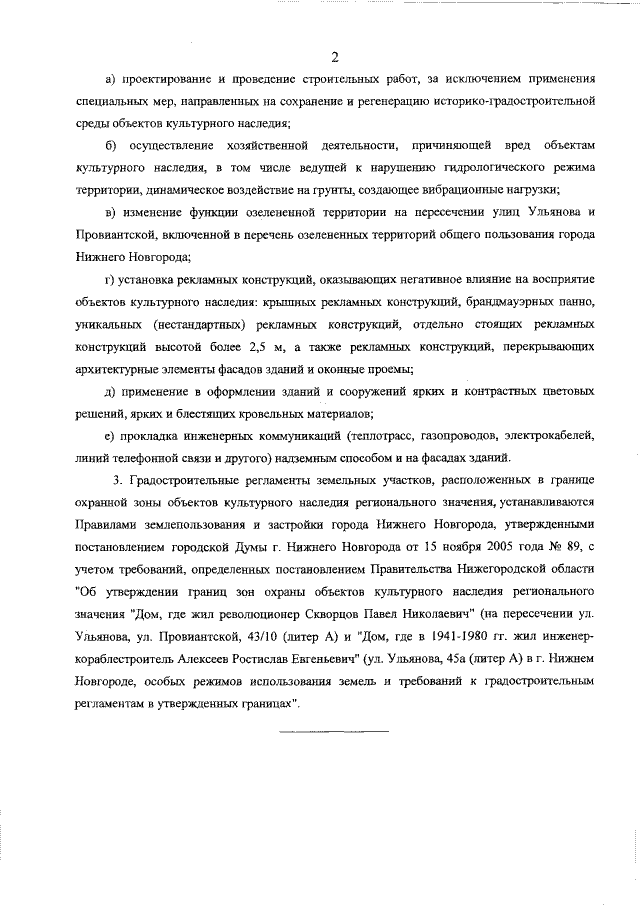 2

а) проектирование и проведение строительных работ, за исключением применения специальных мер, направленных на сохранение и регенерацию историко-градостроительной среды объектов культурного наследия;

б) осуществление хозяйственной деятельности, причиняющей вред объектам культурного наследия, в том числе ведущей к нарушению гидрологического режима территории, динамическое воздействие на грунты, создающее вибрационные нагрузки;

в) изменение функции озелененной территории на пересечении улиц Ульянова и Провиантской, включенной в перечень озелененных территорий общего пользования города Нижнего Новгорода;

г) установка рекламных конструкций, оказывающих негативное влияние на восприятие объектов культурного наследия: крышных рекламных конструкций, брандмауэрных панно, уникальных (нестандартных) рекламных конструкций, отдельно стоящих рекламных конструкций высотой более 2,5 м, а также рекламных конструкций, перекрывающих архитектурные элементы фасадов зданий и оконные проемы;

д) применение в оформлении зданий и сооружений ярких и контрастных цветовых решений, ярких и блестящих кровельных материалов;

е) прокладка инженерных коммуникаций (теплотрасс, газопроводов, электрокабелей, линий телефонной связи и другого) надземным способом и на фасадах зданий.

3. Градостроительные регламенты земельных участков, расположенных в границе охранной зоны объектов культурного наследия регионального значения, устанавливаются Правилами землепользования и застройки города Нижнего Новгорода, утвержденными постановлением городской Думы г. Нижнего Новгорода от 15 ноября 2005 года № 89, с учетом требований, определенных постановлением Правительства Нижегородской области "Об утверждении границ зон охраны объектов культурного наследия регионального значения "Дом, где жил революционер Скворцов Павел Николаевич" (на пересечении ул. Ульянова, ул. Провиантской, 43/10 (литер А) и "Дом, где в 1941-1980 гг. жил инженер-кораблестроитель Алексеев Ростислав Евгеньевич" (ул. Ульянова, 45а (литер А) в г. Нижнем Новгороде, особых режимов использования земель и требований к градостроительным регламентам в утвержденных границах".